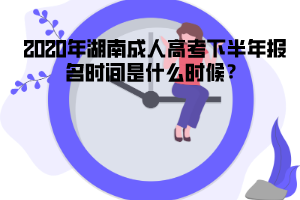 2020年湖南成人高考下半年报名时间是什么时候？